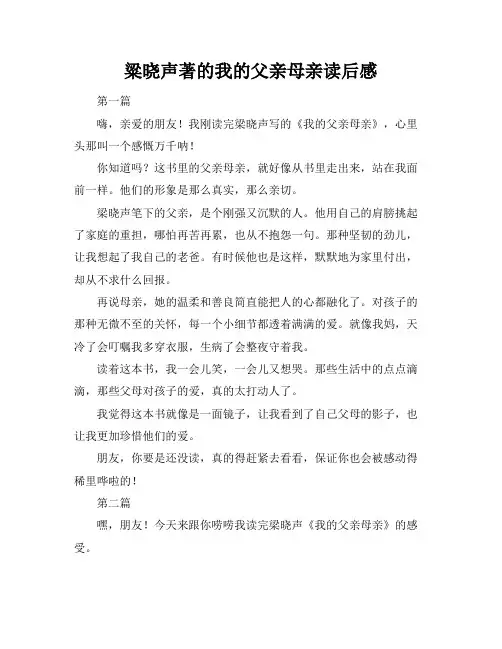 梁晓声著的我的父亲母亲读后感

第一篇

嗨，亲爱的朋友！我刚读完梁晓声写的《我的父亲母亲》，心里头那叫一个感慨万千呐！

你知道吗？这书里的父亲母亲，就好像从书里走出来，站在我面前一样。他们的形象是那么真实，那么亲切。

梁晓声笔下的父亲，是个刚强又沉默的人。他用自己的肩膀挑起了家庭的重担，哪怕再苦再累，也从不抱怨一句。那种坚韧的劲儿，让我想起了我自己的老爸。有时候他也是这样，默默地为家里付出，却从不求什么回报。

再说母亲，她的温柔和善良简直能把人的心都融化了。对孩子的那种无微不至的关怀，每一个小细节都透着满满的爱。就像我妈，天冷了会叮嘱我多穿衣服，生病了会整夜守着我。

读着这本书，我一会儿笑，一会儿又想哭。那些生活中的点点滴滴，那些父母对孩子的爱，真的太打动人了。

我觉得这本书就像是一面镜子，让我看到了自己父母的影子，也让我更加珍惜他们的爱。

朋友，你要是还没读，真的得赶紧去看看，保证你也会被感动得稀里哗啦的！

第二篇

嘿，朋友！今天来跟你唠唠我读完梁晓声《我的父亲母亲》的感受。